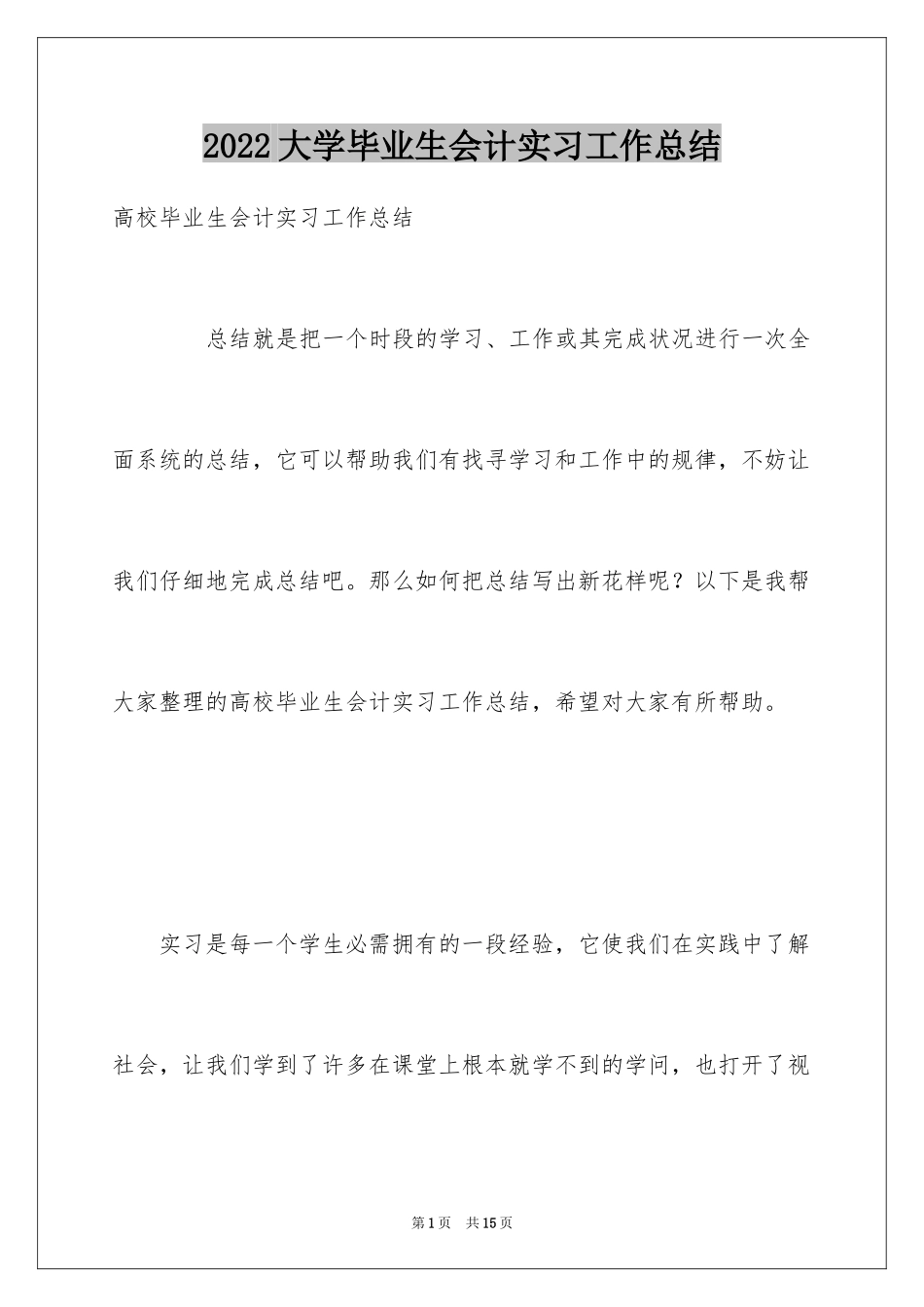 2022大学毕业生会计实习工作总结

高校毕业生会计实习工作总结

总结就是把一个时段的学习、工作或其完成状况进行一次全面系统的总结，它可以帮助我们有找寻学习和工作中的规律，不妨让我们仔细地完成总结吧。那么如何把总结写出新花样呢？以下是我帮大家整理的高校毕业生会计实习工作总结，希望对大家有所帮助。

实习是每一个学生必需拥有的一段经验，它使我们在实践中了解社会，让我们学到了许多在课堂上根本就学不到的学问，也打开了视

第1页 共15页